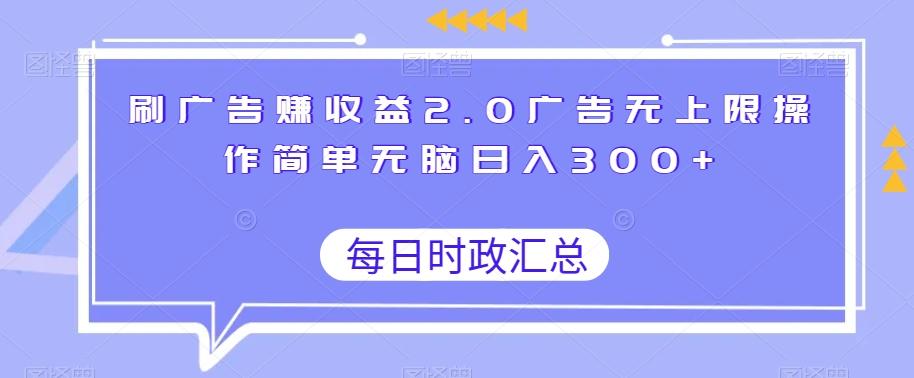 刷广告赚收益2.0广告无上限操作简单无脑日入300+

每日时政汇总